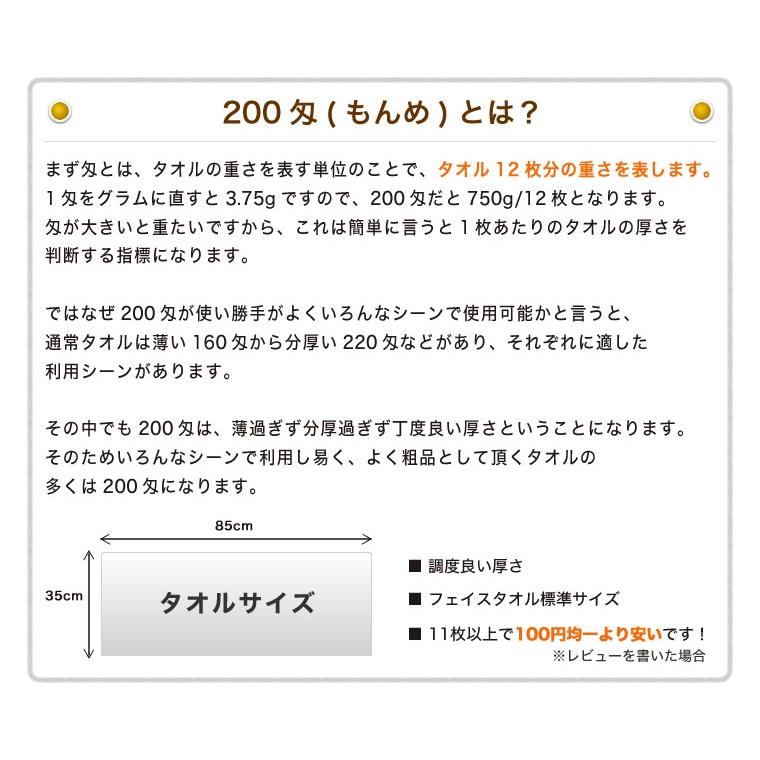 200匁(もんめ)とは？

まず匁とは、タオルの重さを表す単位のことで、タオル12枚分の重さを表します。1匁をグラムに直すと3.75gですので、200匁だと750g/12枚となります。匁が大きいと重たいですから、これは簡単に言うと1枚あたりのタオルの厚さを判断する指標になります。

ではなぜ200匁が使い勝手がよくいろんなシーンで使用可能かと言うと、通常タオルは薄い160匁から分厚い220匁などがあり、それぞれに適した利用シーンがあります。

その中でも200匁は、薄過ぎず分厚過ぎず丁度良い厚さということになります。そのためいろんなシーンで利用し易く、よく粗品として頂くタオルの多くは200匁になります。

85cm

35cm

タオルサイズ

■ 調度良い厚さ

■ フェイスタオル標準サイズ

■ 11枚以上で100円均一より安いです！
※レビューを書いた場合